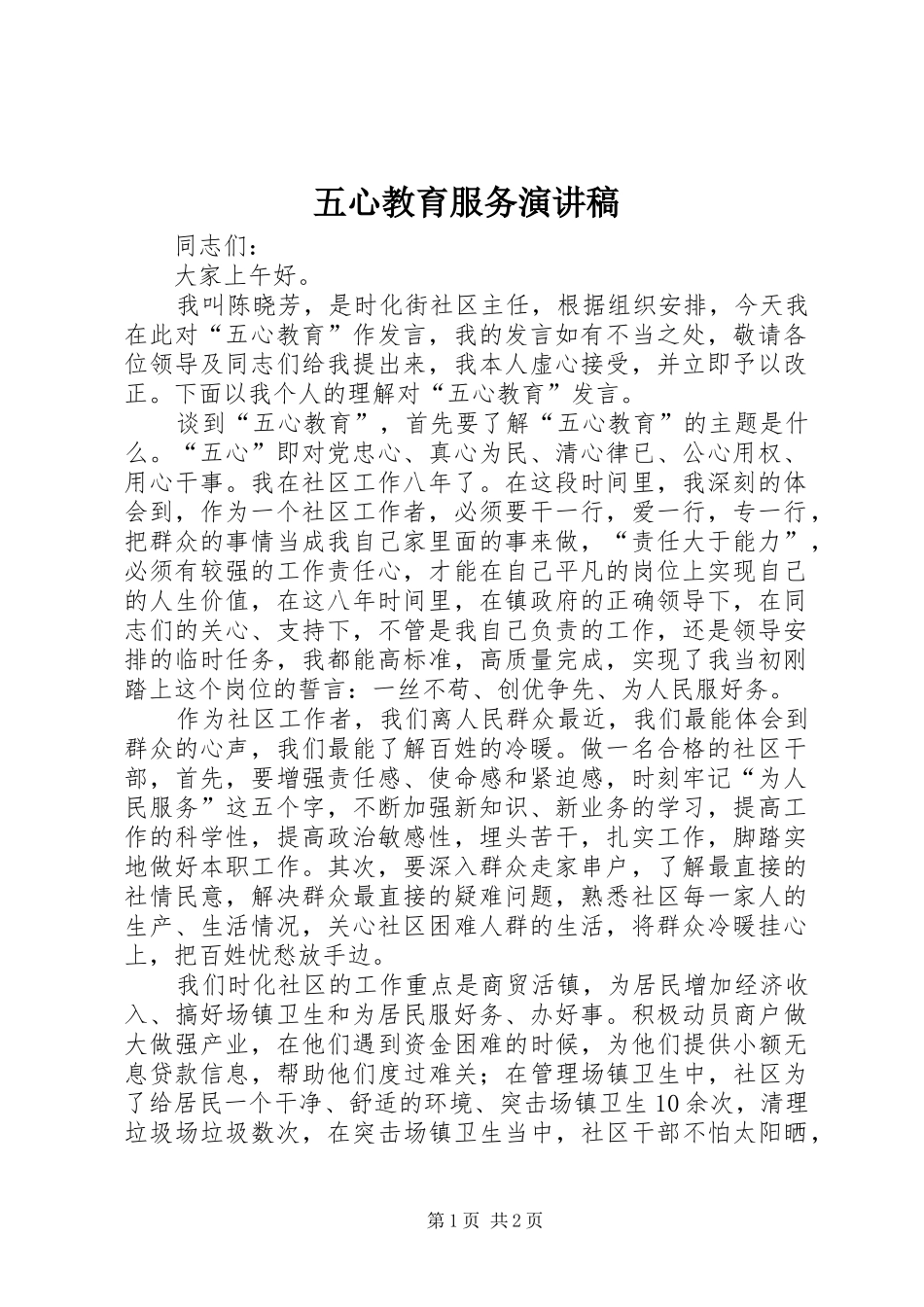 五心教育服务演讲稿

同志们：

大家上午好。

我叫陈晓芳，是时化街社区主任，根据组织安排，今天我在此对“五心教育”作发言，我的发言如有不当之处，敬请各位领导及同志们给我提出来，我本人虚心接受，并立即予以改正。下面以我个人的理解对“五心教育”发言。

谈到“五心教育”，首先要了解“五心教育”的主题是什么。“五心”即对党忠心、真心为民、清心律已、公心用权、用心干事。我在社区工作八年了。在这段时间里，我深刻的体会到，作为一个社区工作者，必须要干一行，爱一行，专一行，把群众的事情当成我自己家里面的事来做，“责任大于能力”，必须有较强的工作责任心，才能在自己平凡的岗位上实现自己的人生价值，在这八年时间里，在镇政府的正确领导下，在同志们的关心、支持下，不管是我自己负责的工作，还是领导安排的临时任务，我都能高标准，高质量完成，实现了我当初刚踏上这个岗位的誓言：一丝不苟、创优争先、为人民服好务。

作为社区工作者，我们离人民群众最近，我们最能体会到群众的心声，我们最能了解百姓的冷暖。做一名合格的社区干部，首先，要增强责任感、使命感和紧迫感，时刻牢记“为人民服务”这五个字，不断加强新知识、新业务的学习，提高工作的科学性，提高政治敏感性，埋头苦干，扎实工作，脚踏实地做好本职工作。其次，要深入群众走家串户，了解最直接的社情民意，解决群众最直接的疑难问题，熟悉社区每一家人的生产、生活情况，关心社区困难人群的生活，将群众冷暖挂心上，把百姓忧愁放手边。

我们时化社区的工作重点是商贸活镇，为居民增加经济收入、搞好场镇卫生和为居民服好务、办好事。积极动员商户做大做强产业，在他们遇到资金困难的时候，为他们提供小额无息贷款信息，帮助他们度过难关；在管理场镇卫生中，社区为了给居民一个干净、舒适的环境、突击场镇卫生10余次，清理垃圾场垃圾数次，在突击场镇卫生当中，社区干部不怕太阳晒，

第1页 共2页